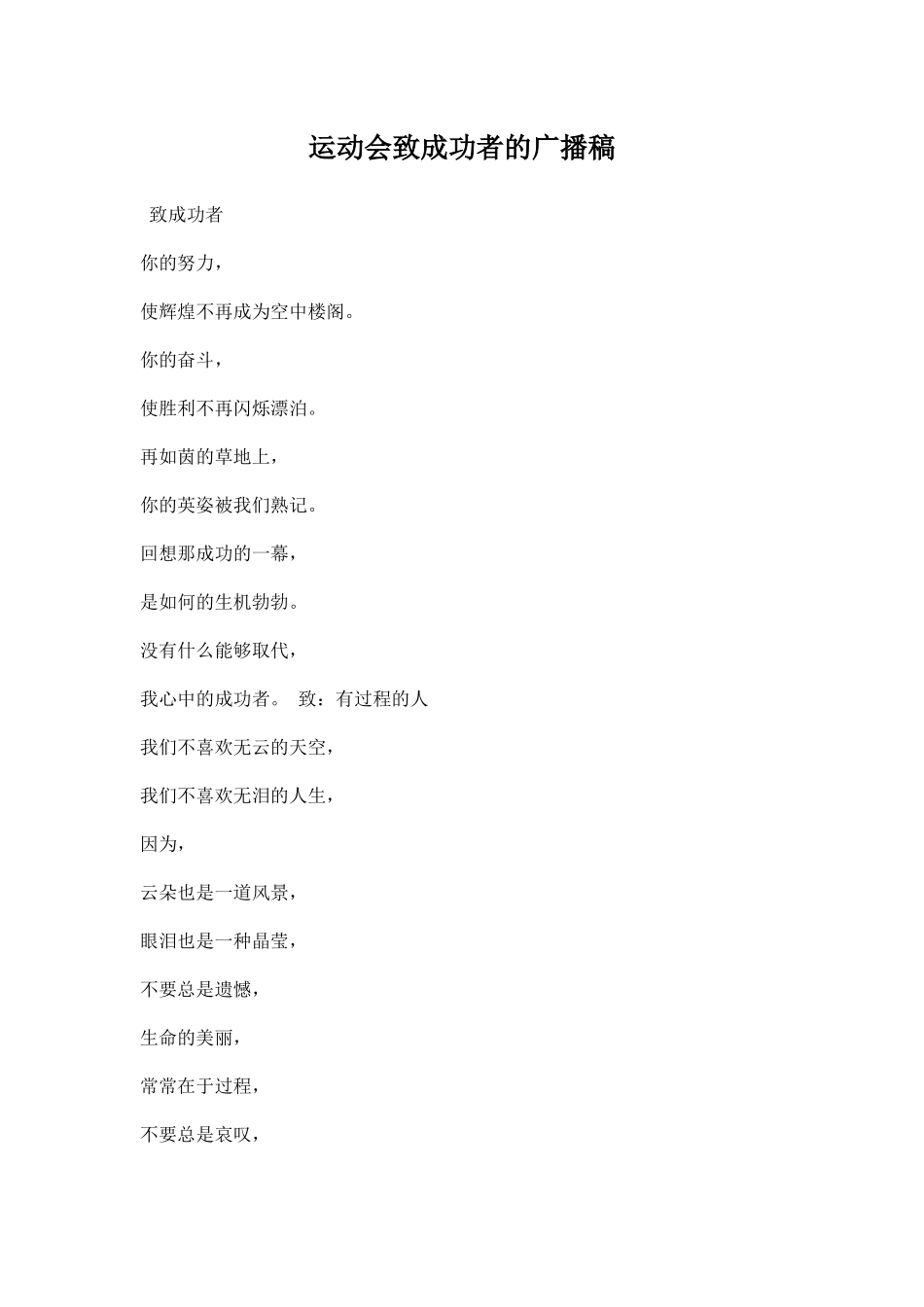 运动会致成功者的广播稿

致成功者

你的努力，

使辉煌不再成为空中楼阁。

你的奋斗，

使胜利不再闪烁漂泊。

再如茵的草地上，

你的英姿被我们熟记。

回想那成功的一幕，

是如何的生机勃勃。

没有什么能够取代，

我心中的成功者。 致：有过程的人

我们不喜欢无云的天空，

我们不喜欢无泪的人生，

因为，

云朵也是一道风景，

眼泪也是一种晶莹，

不要总是遗憾，

生命的美丽，

常常在于过程，

不要总是哀叹，